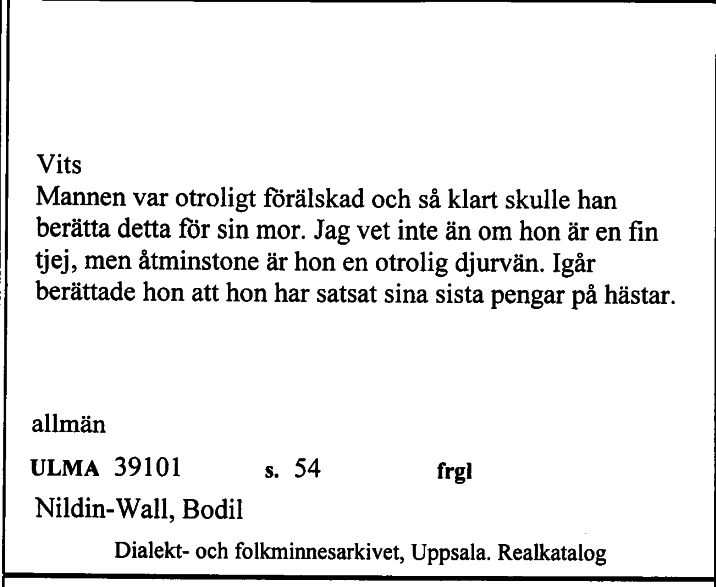 Vits
Mannen var otroligt förälskad och så klart skulle han berätta detta för sin mor. Jag vet inte än om hon är en fin tjej, men åtminstone är hon en otrolig djurvän. Igår berättade hon att hon har satsat sina sista pengar på hästar.

allmän

ULMA 39101 s. 54 frgl

Nildin-Wall, Bodil

Dialekt- och folkminnesarkivet, Uppsala. Realkatalog